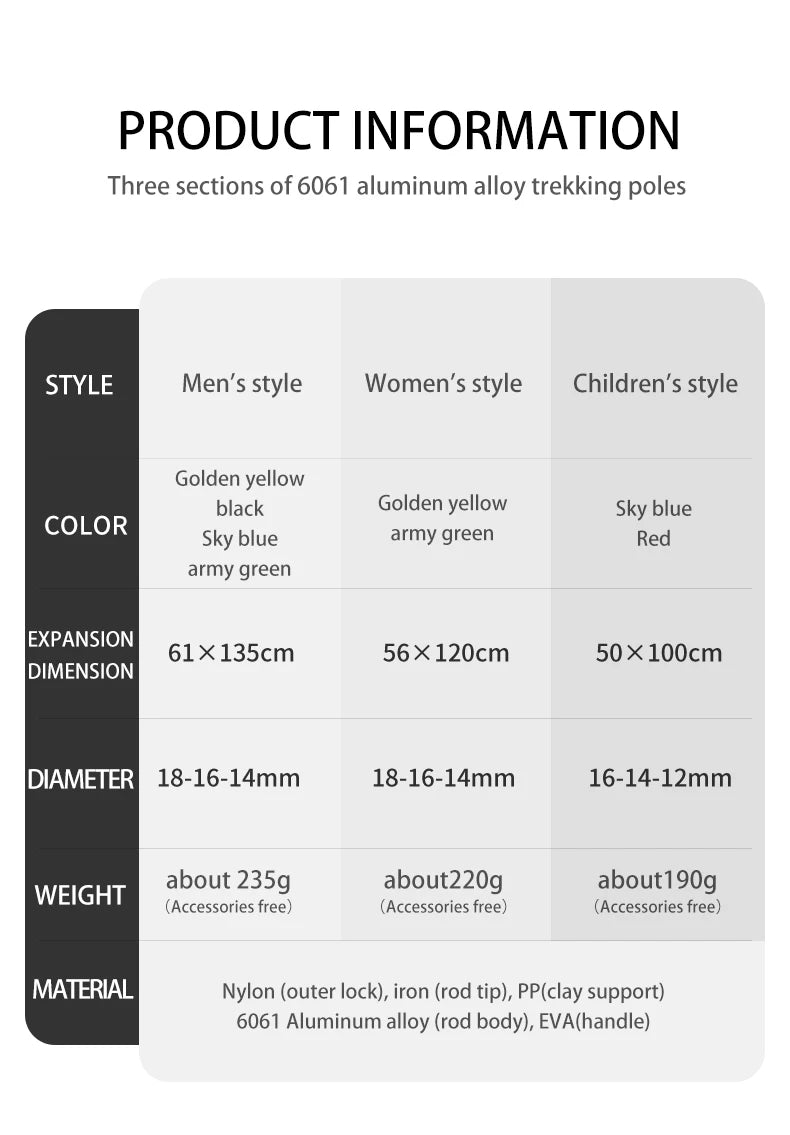 PRODUCT INFORMATION

Three sections of 6061 aluminum alloy trekking poles

| STYLE | Men's style | Women's style | Children's style |
|---|---|---|---|
| COLOR | Golden yellow black Sky blue army green | Golden yellow army green | Sky blue Red |
| EXPANSION DIMENSION | 61×135cm | 56×120cm | 50×100cm |
| DIAMETER | 18-16-14mm | 18-16-14mm | 16-14-12mm |
| WEIGHT | about 235g (Accessories free) | about220g (Accessories free) | about190g (Accessories free) |
| MATERIAL | Nylon (outer lock), iron (rod tip), PP(clay support) 6061 Aluminum alloy (rod body), EVA(handle) | | |